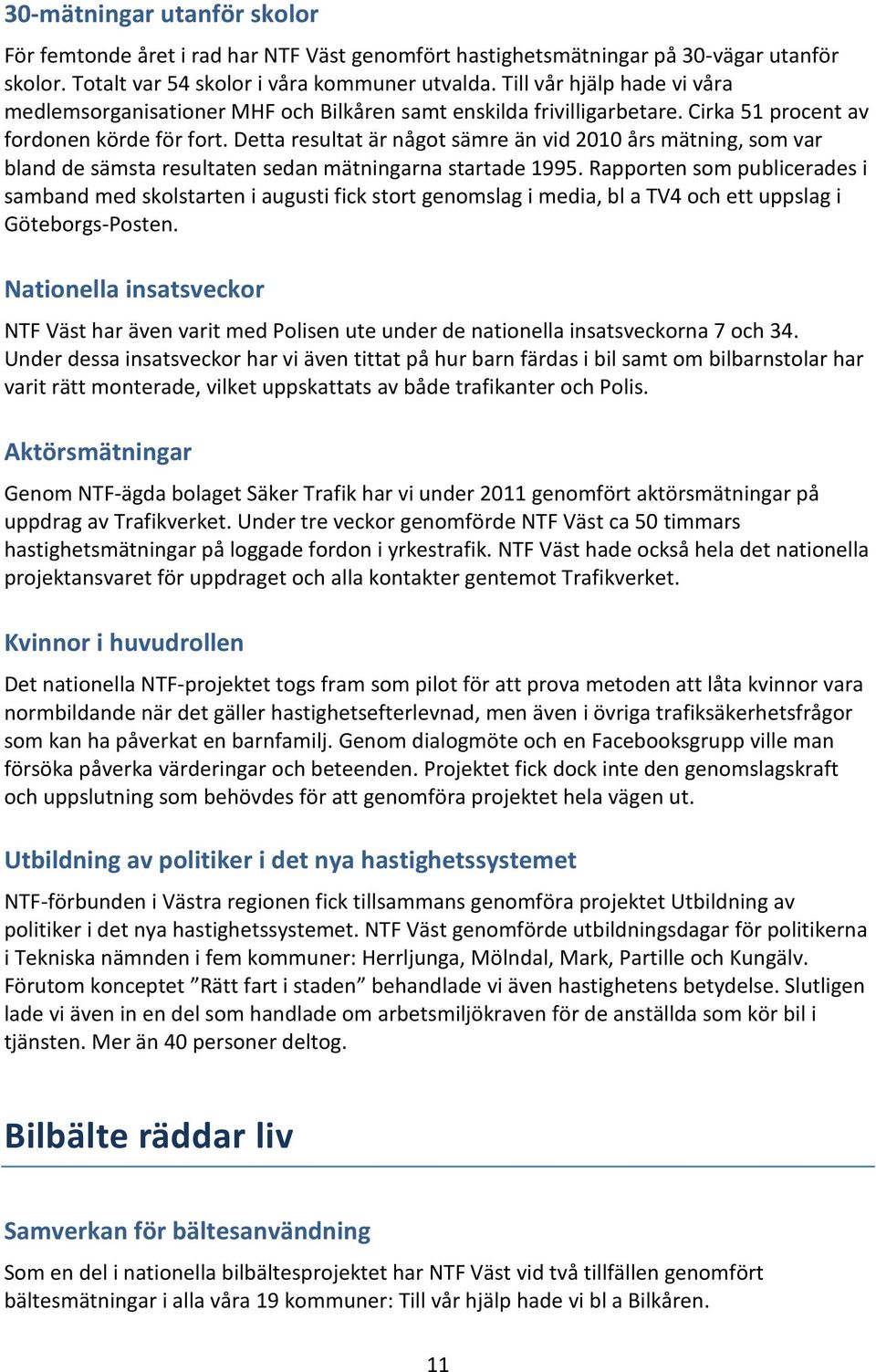 30-mätningar utanför skolor

För femtonde året i rad har NTF Väst genomfört hastighetsmätningar på 30-vägar utanför skolor. Totalt var 54 skolor i våra kommuner utvalda. Till vår hjälp hade vi våra medlemsorganisationer MHF och Bilkåren samt enskilda frivilligarbetare. Cirka 51 procent av fordonen körde för fort. Detta resultat är något sämre än vid 2010 års mätning, som var bland de sämsta resultaten sedan mätningarna startade 1995. Rapporten som publicerades i samband med skolstarten i augusti fick stort genomslag i media, bl a TV4 och ett uppslag i Göteborgs-Posten.

Nationella insatsveckor

NTF Väst har även varit med Polisen ute under de nationella insatsveckorna 7 och 34. Under dessa insatsveckor har vi även tittat på hur barn färdas i bil samt om bilbarnstolar har varit rätt monterade, vilket uppskattats av både trafikanter och Polis.

Aktörsmätningar

Genom NTF-ägda bolaget Säker Trafik har vi under 2011 genomfört aktörsmätningar på uppdrag av Trafikverket. Under tre veckor genomförde NTF Väst ca 50 timmars hastighetsmätningar på loggade fordon i yrkestrafik. NTF Väst hade också hela det nationella projektansvaret för uppdraget och alla kontakter gentemot Trafikverket.

Kvinnor i huvudrollen

Det nationella NTF-projektet togs fram som pilot för att prova metoden att låta kvinnor vara normbildande när det gäller hastighetsefterlevnad, men även i övriga trafiksäkerhetsfrågor som kan ha påverkat en barnfamilj. Genom dialogmöte och en Facebooksgrupp ville man försöka påverka värderingar och beteenden. Projektet fick dock inte den genomslagskraft och uppslutning som behövdes för att genomföra projektet hela vägen ut.

Utbildning av politiker i det nya hastighetssystemet

NTF-förbunden i Västra regionen fick tillsammans genomföra projektet Utbildning av politiker i det nya hastighetssystemet. NTF Väst genomförde utbildningsdagar för politikerna i Tekniska nämnden i fem kommuner: Herrljunga, Mölndal, Mark, Partille och Kungälv. Förutom konceptet ”Rätt fart i staden” behandlade vi även hastighetens betydelse. Slutligen lade vi även in en del som handlade om arbetsmiljökraven för de anställda som kör bil i tjänsten. Mer än 40 personer deltog.

Bilbälte räddar liv

Samverkan för bältesanvändning

Som en del i nationella bilbältesprojektet har NTF Väst vid två tillfällen genomfört bältesmätningar i alla våra 19 kommuner: Till vår hjälp hade vi bl a Bilkåren.

11